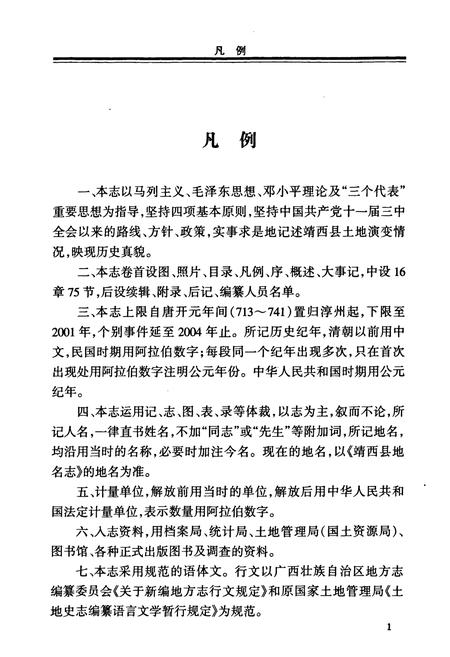 凡 例

凡 例

一、本志以马列主义、毛泽东思想、邓小平理论及“三个代表”重要思想为指导，坚持四项基本原则，坚持中国共产党十一届三中全会以来的路线、方针、政策，实事求是地记述靖西县土地演变情况，映现历史真貌。

二、本志卷首设图、照片、目录、凡例、序、概述、大事记，中设16章75节，后设续辑、附录、后记、编纂人员名单。

三、本志上限自唐开元年间（713～741）置归淳州起，下限至2001年，个别事件延至2004年止。所记历史纪年，清朝以前用中文，民国时期用阿拉伯数字；每段同一个纪年出现多次，只在首次出现处用阿拉伯数字注明公元年份。中华人民共和国时期用公元纪年。

四、本志运用记、志、图、表、录等体裁，以志为主，叙而不论，所记人名，一律直书姓名，不加“同志”或“先生”等附加词，所记地名，均沿用当时的名称，必要时加注今名。现在的地名，以《靖西县地名志》的地名为准。

五、计量单位，解放前用当时的单位，解放后用中华人民共和国法定计量单位，表示数量用阿拉伯数字。

六、入志资料，用档案局、统计局、土地管理局（国土资源局）、图书馆、各种正式出版图书及调查的资料。

七、本志采用规范的语体文。行文以广西壮族自治区地方志编纂委员会《关于新编地方志行文规定》和原国家土地管理局《土地史志编纂语言文学暂行规定》为规范。

1